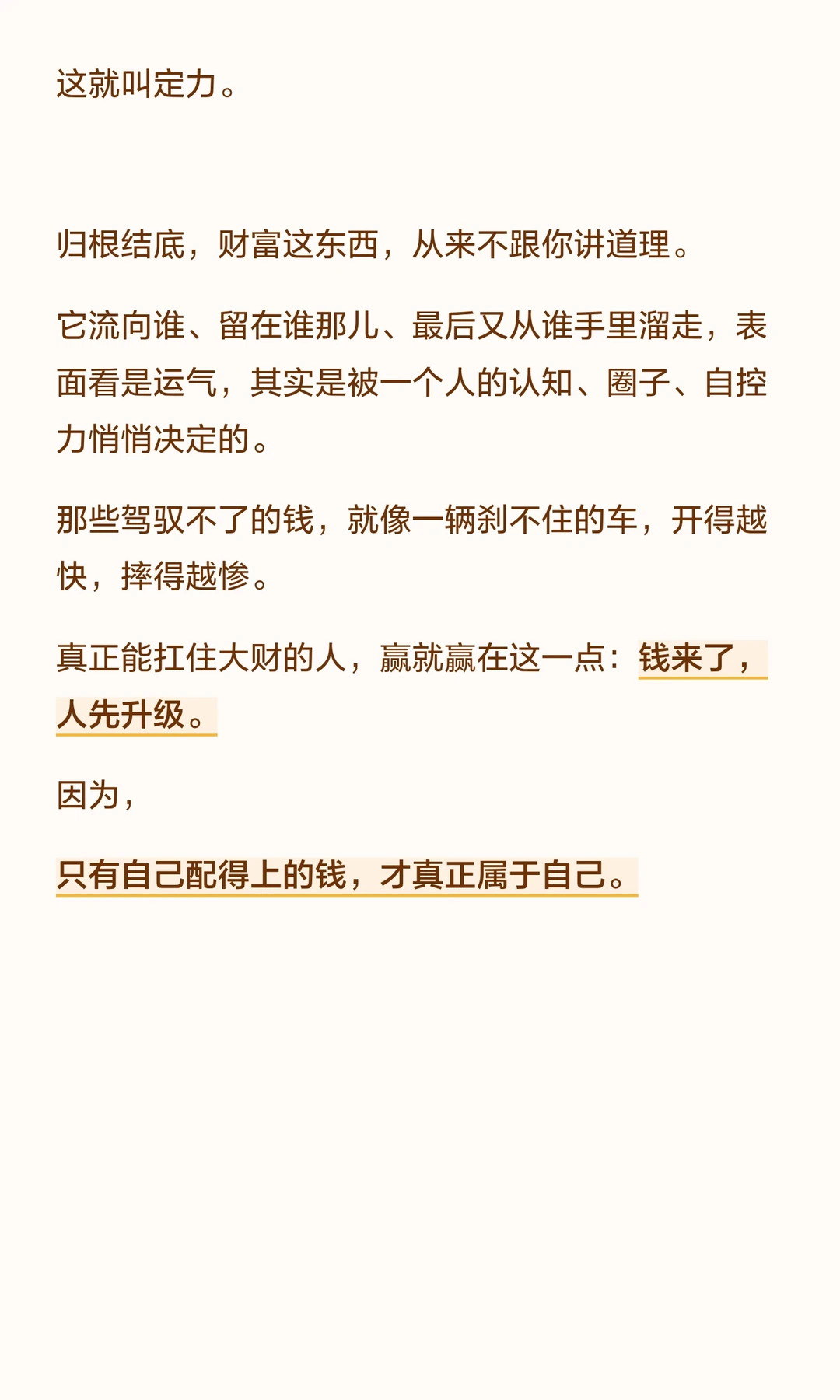 这就叫定力。

归根结底，财富这东西，从来不跟你讲道理。

它流向谁、留在谁那儿、最后又从谁手里溜走，表面看是运气，其实是被一个人的认知、圈子、自控力悄悄决定的。

那些驾驭不了的钱，就像一辆刹不住的车，开得越快，摔得越惨。

真正能扛住大财的人，赢就赢在这一点：钱来了，人先升级。

因为，

只有自己配得上的钱，才真正属于自己。